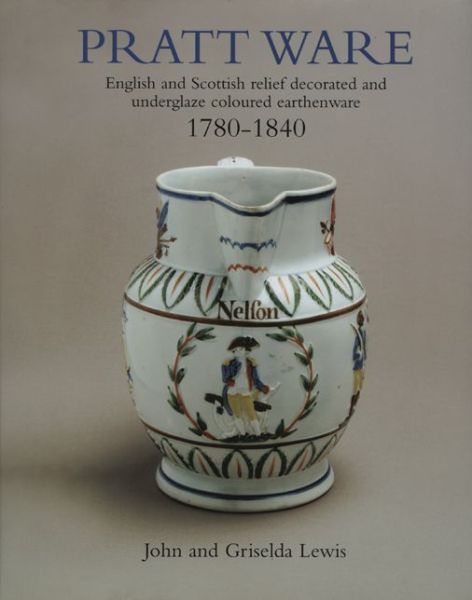 PRATT WARE

English and Scottish relief decorated and underglaze coloured earthenware

1780-1840

Nelson

John and Griselda Lewis